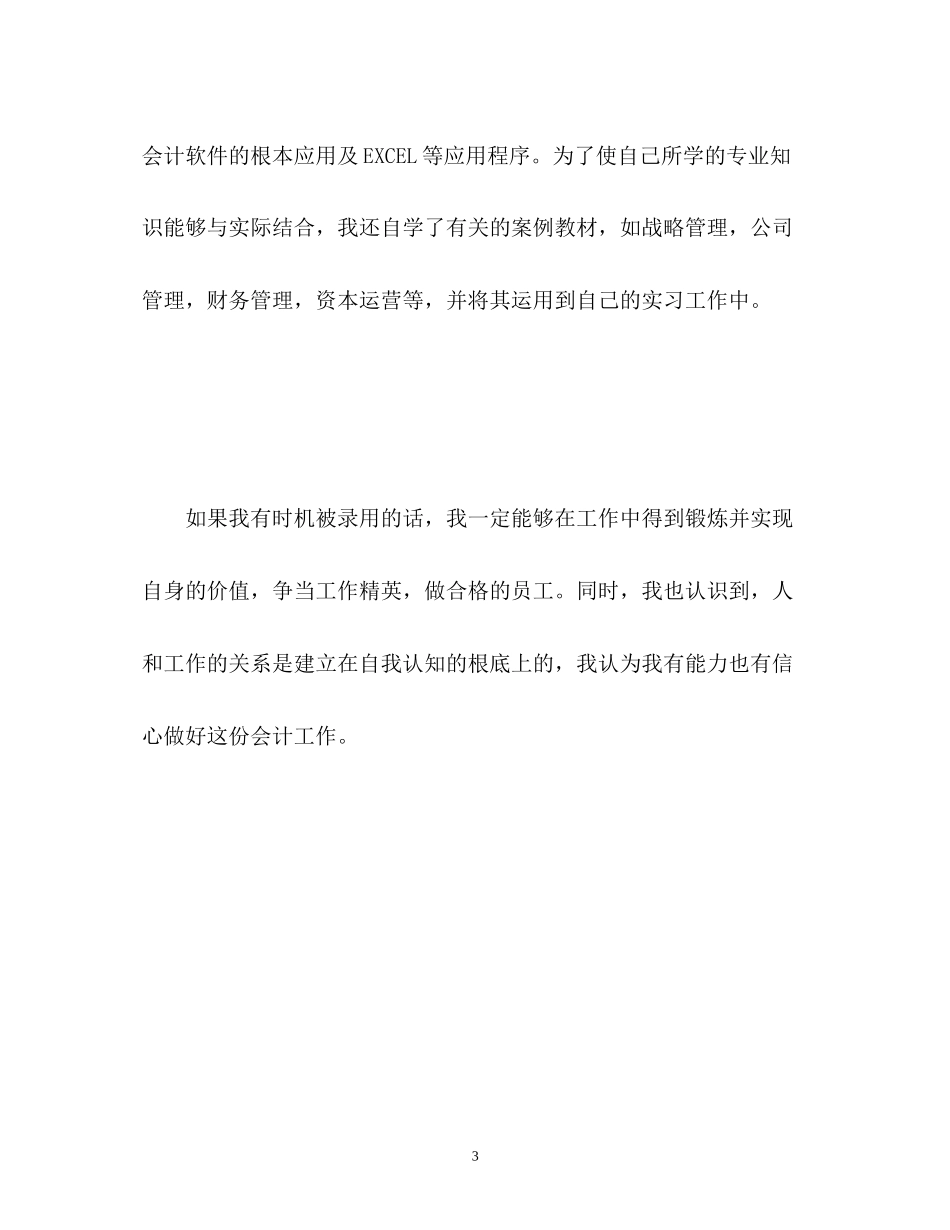 会计软件的根本应用及EXCEL等应用程序。为了使自己所学的专业知识能够与实际结合，我还自学了有关的案例教材，如战略管理，公司管理，财务管理，资本运营等，并将其运用到自己的实习工作中。

如果我有时机被录用的话，我一定能够在工作中得到锻炼并实现自身的价值，争当工作精英，做合格的员工。同时，我也认识到，人和工作的关系是建立在自我认知的根底上的，我认为我有能力也有信心做好这份会计工作。

3